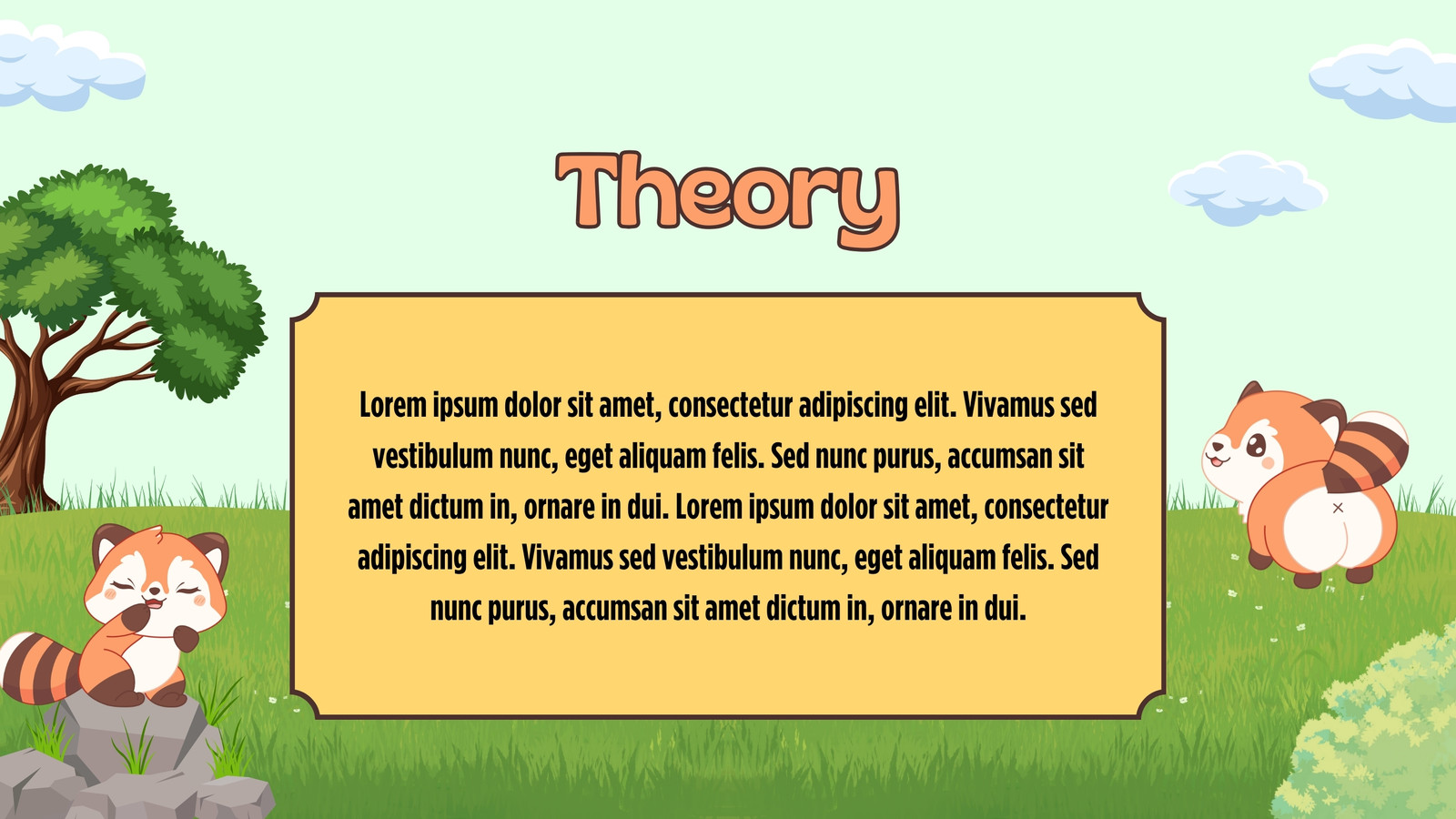 Theory

Lorem ipsum dolor sit amet, consectetur adipiscing elit. Vivamus sed vestibulum nunc, eget aliquam felis. Sed nunc purus, accumsan sit amet dictum in, ornare in dui. Lorem ipsum dolor sit amet, consectetur adipiscing elit. Vivamus sed vestibulum nunc, eget aliquam felis. Sed nunc purus, accumsan sit amet dictum in, ornare in dui.